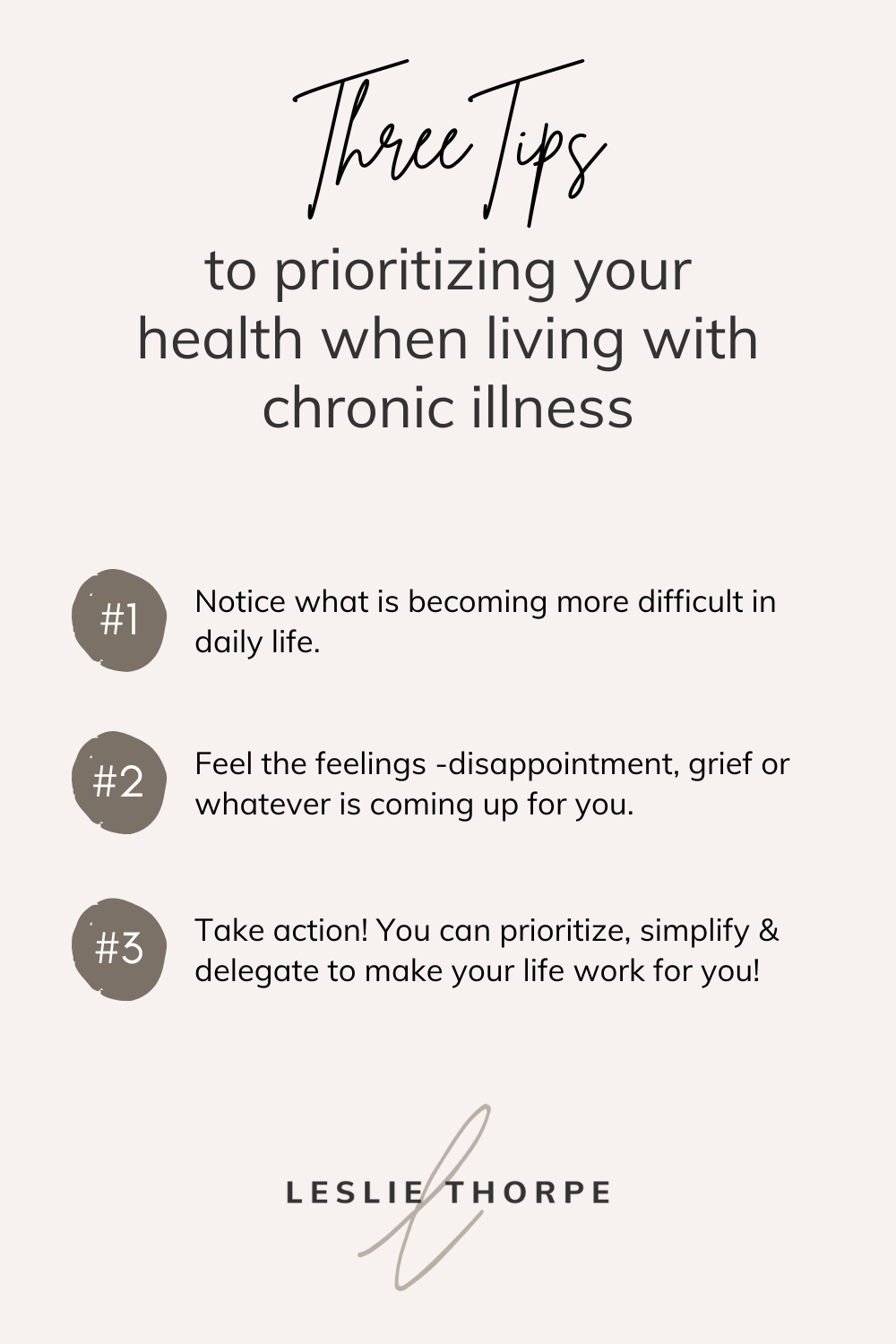 Three Tips

to prioritizing your health when living with chronic illness

#1

Notice what is becoming more difficult in daily life.

#2

Feel the feelings -disappointment, grief or whatever is coming up for you.

#3

Take action! You can prioritize, simplify & delegate to make your life work for you!

LESLIE THORPE